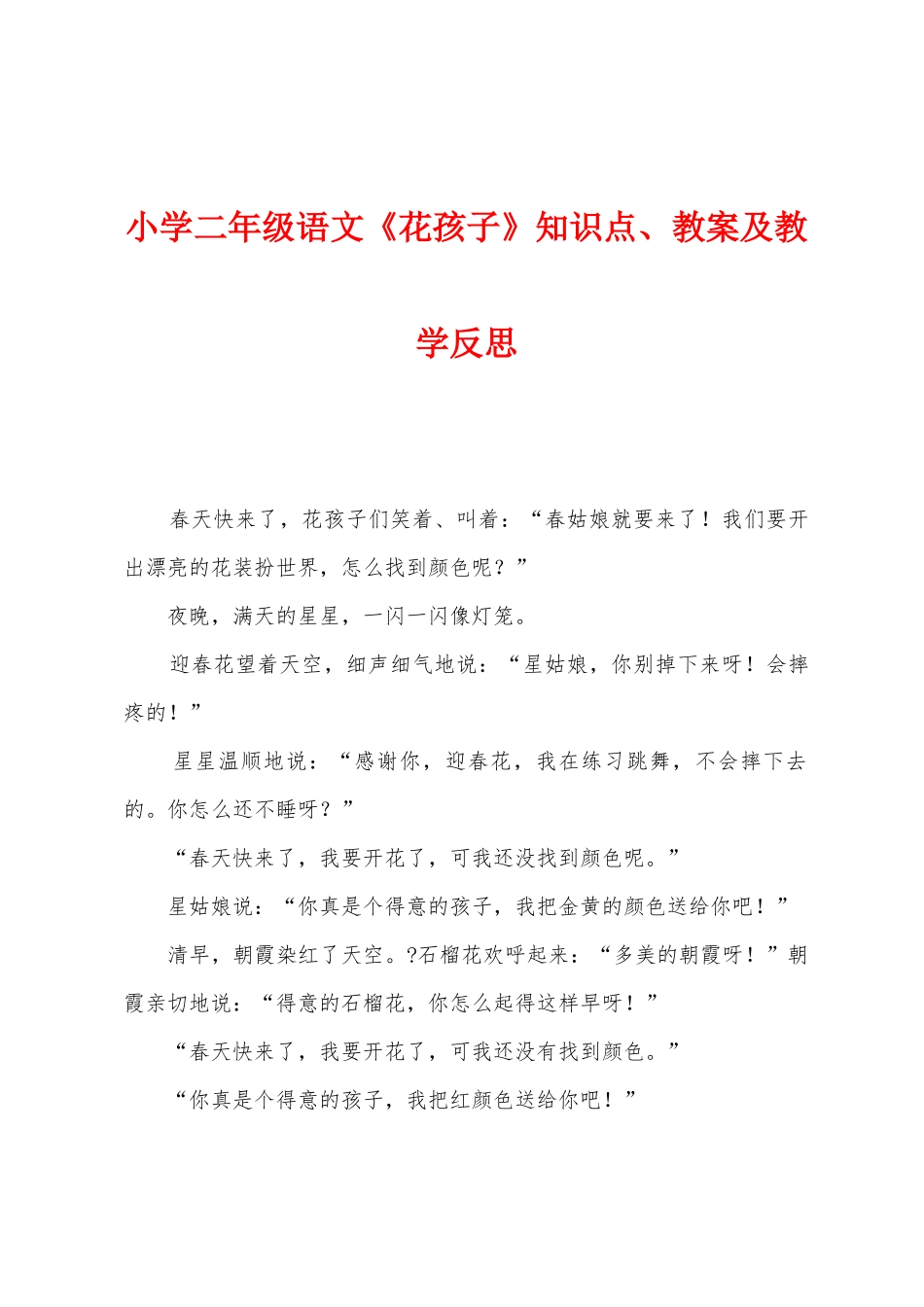 小学二年级语文《花孩子》知识点、教案及教学反思

春天快来了，花孩子们笑着、叫着：“春姑娘就要来了！我们要开出漂亮的花装扮世界，怎么找到颜色呢？”

夜晚，满天的星星，一闪一闪像灯笼。

迎春花望着天空，细声细气地说：“星姑娘，你别掉下来呀！会摔疼的！”

星星温顺地说：“感谢你，迎春花，我在练习跳舞，不会摔下去的。你怎么还不睡呀？”

“春天快来了，我要开花了，可我还没找到颜色呢。”

星姑娘说：“你真是个得意的孩子，我把金黄的颜色送给你吧！”

清早，朝霞染红了天空。?石榴花欢呼起来：“多美的朝霞呀！”朝霞亲切地说：“得意的石榴花，你怎么起得这样早呀！”

“春天快来了，我要开花了，可我还没有找到颜色。”

“你真是个得意的孩子，我把红颜色送给你吧！”